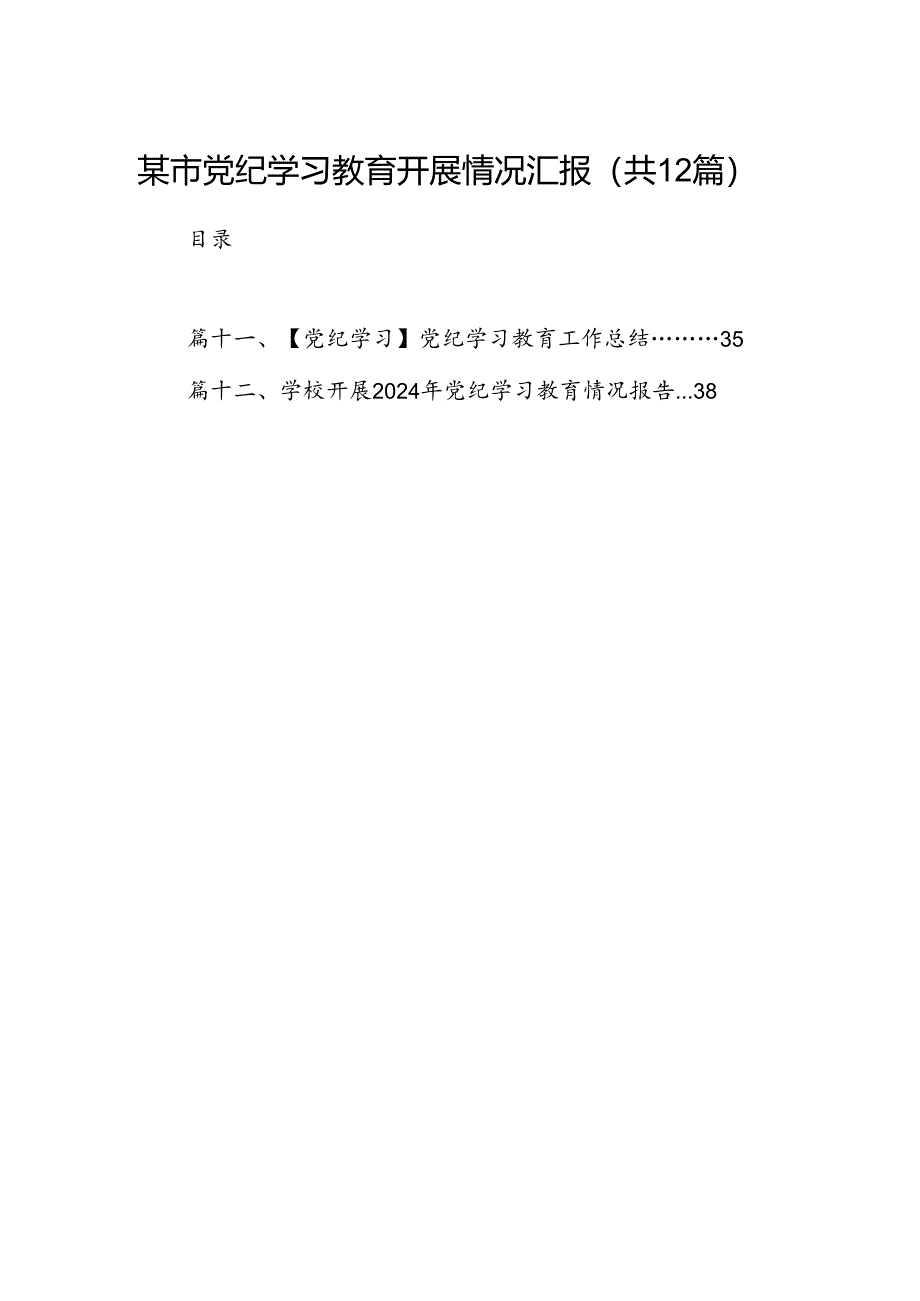 某市党纪学习教育开展情况汇报（共12篇）

目录

篇十一、【党纪学习】党纪学习教育工作总结………35

篇十二、学校开展2024年党纪学习教育情况报告...38